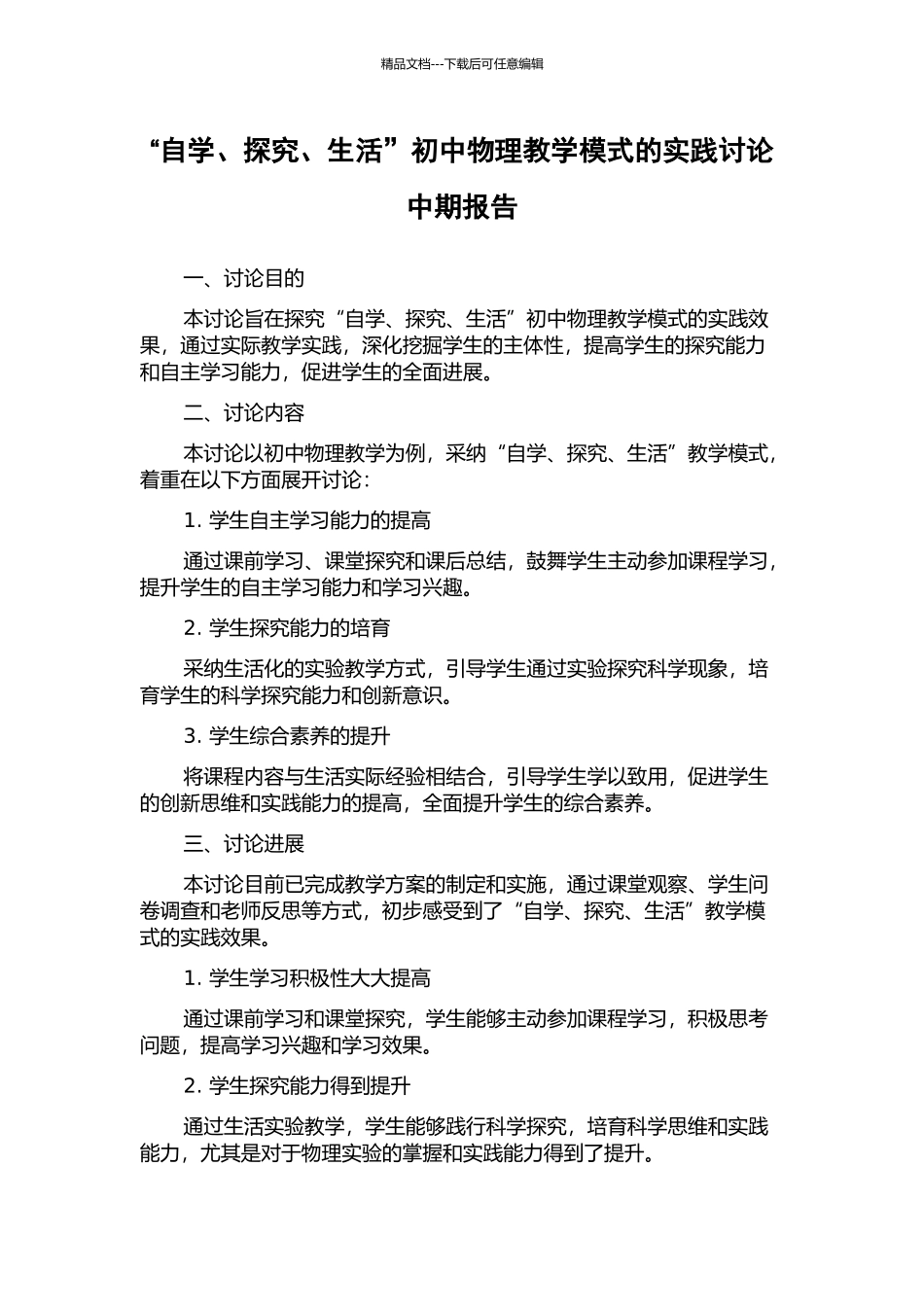 精品文档---下载后可任意编辑

“自学、探究、生活”初中物理教学模式的实践讨论中期报告

一、讨论目的

本讨论旨在探究“自学、探究、生活”初中物理教学模式的实践效果，通过实际教学实践，深化挖掘学生的主体性，提高学生的探究能力和自主学习能力，促进学生的全面进展。

二、讨论内容

本讨论以初中物理教学为例，采纳“自学、探究、生活”教学模式，着重在以下方面展开讨论：

1. 学生自主学习能力的提高

通过课前学习、课堂探究和课后总结，鼓舞学生主动参加课程学习，提升学生的自主学习能力和学习兴趣。

2. 学生探究能力的培育

采纳生活化的实验教学方式，引导学生通过实验探究科学现象，培育学生的科学探究能力和创新意识。

3. 学生综合素养的提升

将课程内容与生活实际经验相结合，引导学生学以致用，促进学生的创新思维和实践能力的提高，全面提升学生的综合素养。

三、讨论进展

本讨论目前已完成教学方案的制定和实施，通过课堂观察、学生问卷调查和老师反思等方式，初步感受到了“自学、探究、生活”教学模式的实践效果。

1. 学生学习积极性大大提高

通过课前学习和课堂探究，学生能够主动参加课程学习，积极思考问题，提高学习兴趣和学习效果。

2. 学生探究能力得到提升

通过生活实验教学，学生能够践行科学探究，培育科学思维和实践能力，尤其是对于物理实验的掌握和实践能力得到了提升。